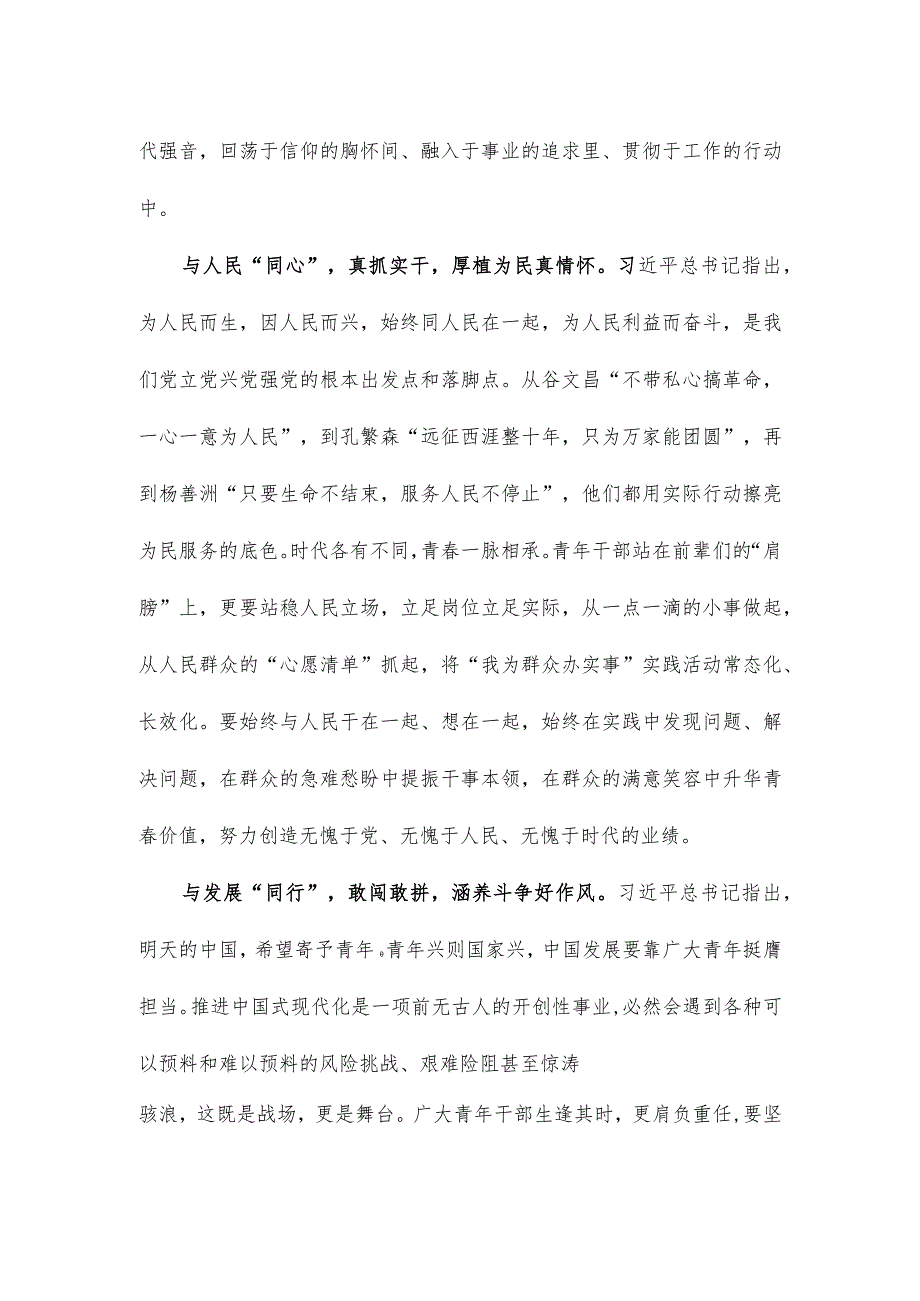 代强音，回荡于信仰的胸怀间、融入于事业的追求里、贯彻于工作的行动中。

与人民“同心”，真抓实干，厚植为民真情怀。习近平总书记指出，为人民而生，因人民而兴，始终同人民在一起，为人民利益而奋斗，是我们党立党兴党强党的根本出发点和落脚点。从谷文昌“不带私心搞革命，一心一意为人民”，到孔繁森“远征西涯整十年，只为万家能团圆”，再到杨善洲“只要生命不结束，服务人民不停止”，他们都用实际行动擦亮为民服务的底色。时代各有不同，青春一脉相承。青年干部站在前辈们的“肩膀”上，更要站稳人民立场，立足岗位立足实际，从一点一滴的小事做起，从人民群众的“心愿清单”抓起，将“我为群众办实事”实践活动常态化、长效化。要始终与人民干在一起、想在一起，始终在实践中发现问题、解决问题，在群众的急难愁盼中提振干事本领，在群众的满意笑容中升华青春价值，努力创造无愧于党、无愧于人民、无愧于时代的业绩。

与发展“同行”，敢闯敢拼，涵养斗争好作风。习近平总书记指出，明天的中国，希望寄予青年。青年兴则国家兴，中国发展要靠广大青年挺膺担当。推进中国式现代化是一项前无古人的开创性事业，必然会遇到各种可以预料和难以预料的风险挑战、艰难险阻甚至惊涛骇浪，这既是战场，更是舞台。广大青年干部生逢其时，更肩负重任，要坚